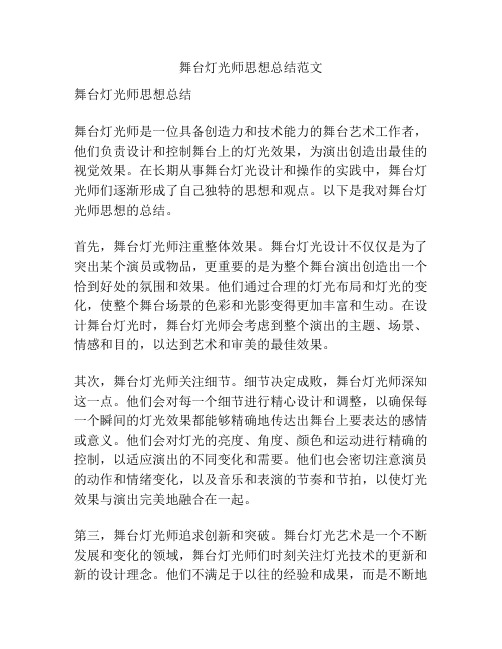 舞台灯光师思想总结范文

舞台灯光师思想总结

舞台灯光师是一位具备创造力和技术能力的舞台艺术工作者，他们负责设计和控制舞台上的灯光效果，为演出创造出最佳的视觉效果。在长期从事舞台灯光设计和操作的实践中，舞台灯光师们逐渐形成了自己独特的思想和观点。以下是我对舞台灯光师思想的总结。

首先，舞台灯光师注重整体效果。舞台灯光设计不仅仅是为了突出某个演员或物品，更重要的是为整个舞台演出创造出一个恰到好处的氛围和效果。他们通过合理的灯光布局和灯光的变化，使整个舞台场景的色彩和光影变得更加丰富和生动。在设计舞台灯光时，舞台灯光师会考虑到整个演出的主题、场景、情感和目的，以达到艺术和审美的最佳效果。

其次，舞台灯光师关注细节。细节决定成败，舞台灯光师深知这一点。他们会对每一个细节进行精心设计和调整，以确保每一个瞬间的灯光效果都能够精确地传达出舞台上要表达的感情或意义。他们会对灯光的亮度、角度、颜色和运动进行精确的控制，以适应演出的不同变化和需要。他们也会密切注意演员的动作和情绪变化，以及音乐和表演的节奏和节拍，以使灯光效果与演出完美地融合在一起。

第三，舞台灯光师追求创新和突破。舞台灯光艺术是一个不断发展和变化的领域，舞台灯光师们时刻关注灯光技术的更新和新的设计理念。他们不满足于以往的经验和成果，而是不断地